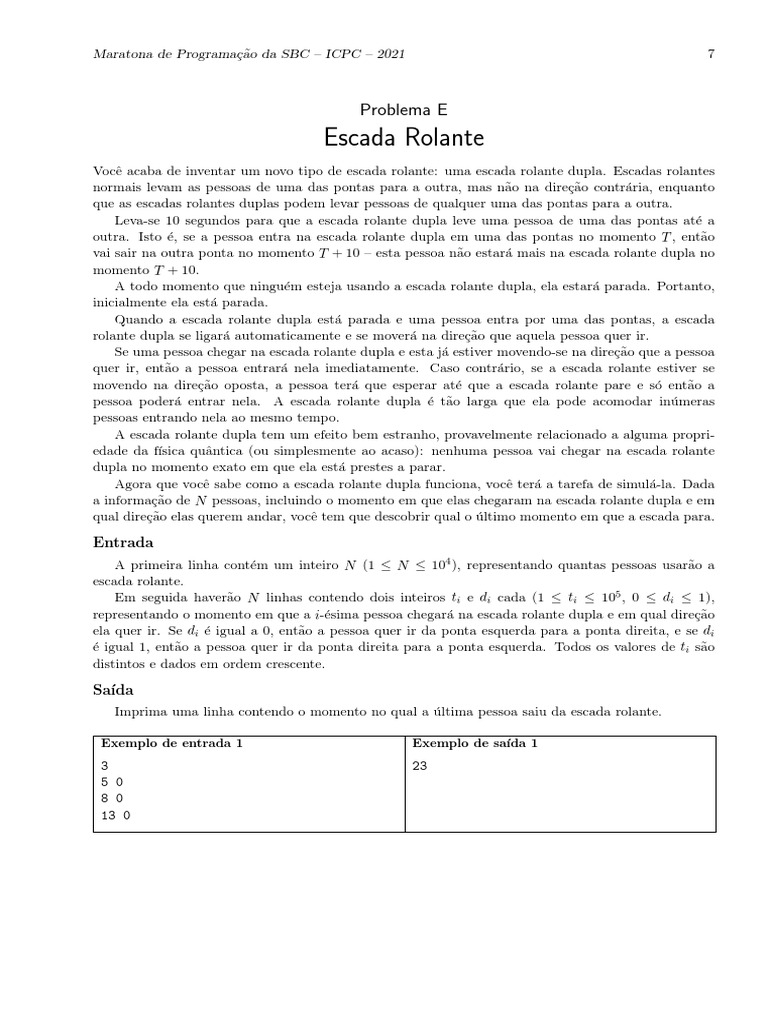 Maratona de Programação da SBC – ICPC – 2021 7

Problema E
Escada Rolante

Você acaba de inventar um novo tipo de escada rolante: uma escada rolante dupla. Escadas rolantes normais levam as pessoas de uma das pontas para a outra, mas não na direção contrária, enquanto que as escadas rolantes duplas podem levar pessoas de qualquer uma das pontas para a outra.

Leva-se 10 segundos para que a escada rolante dupla leve uma pessoa de uma das pontas até a outra. Isto é, se a pessoa entra na escada rolante dupla em uma das pontas no momento $T$, então vai sair na outra ponta no momento $T + 10$ – esta pessoa não estará mais na escada rolante dupla no momento $T + 10$.

A todo momento que ninguém esteja usando a escada rolante dupla, ela estará parada. Portanto, inicialmente ela está parada.

Quando a escada rolante dupla está parada e uma pessoa entra por uma das pontas, a escada rolante dupla se ligará automaticamente e se moverá na direção que aquela pessoa quer ir.

Se uma pessoa chegar na escada rolante dupla e esta já estiver movendo-se na direção que a pessoa quer ir, então a pessoa entrará nela imediatamente. Caso contrário, se a escada rolante estiver se movendo na direção oposta, a pessoa terá que esperar até que a escada rolante pare e só então a pessoa poderá entrar nela. A escada rolante dupla é tão larga que ela pode acomodar inúmeras pessoas entrando nela ao mesmo tempo.

A escada rolante dupla tem um efeito bem estranho, provavelmente relacionado a alguma propriedade da física quântica (ou simplesmente ao acaso): nenhuma pessoa vai chegar na escada rolante dupla no momento exato em que ela está prestes a parar.

Agora que você sabe como a escada rolante dupla funciona, você terá a tarefa de simulá-la. Dada a informação de $N$ pessoas, incluindo o momento em que elas chegaram na escada rolante dupla e em qual direção elas querem andar, você tem que descobrir qual o último momento em que a escada para.

Entrada

A primeira linha contém um inteiro $N$ ($1 \leq N \leq 10^4$), representando quantas pessoas usarão a escada rolante.

Em seguida haverão $N$ linhas contendo dois inteiros $t_i$ e $d_i$ cada ($1 \leq t_i \leq 10^5$, $0 \leq d_i \leq 1$), representando o momento em que a $i$-ésima pessoa chegará na escada rolante dupla e em qual direção ela quer ir. Se $d_i$ é igual a 0, então a pessoa quer ir da ponta esquerda para a ponta direita, e se $d_i$ é igual 1, então a pessoa quer ir da ponta direita para a ponta esquerda. Todos os valores de $t_i$ são distintos e dados em ordem crescente.

Saída

Imprima uma linha contendo o momento no qual a última pessoa saiu da escada rolante.

| Exemplo de entrada 1 | Exemplo de saída 1 |
|---|---|
| 3<br>5 0<br>8 0<br>13 0 | 23 |